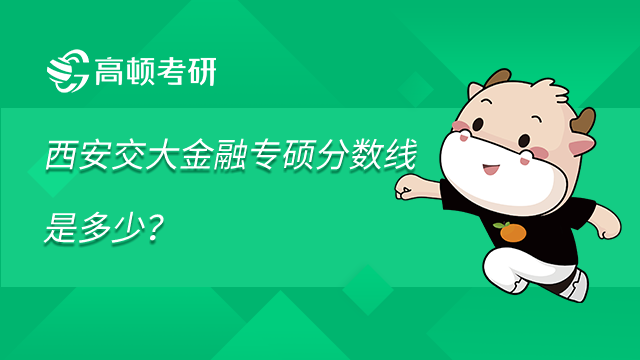 高顿考研

西安交大金融专硕分数线是多少？